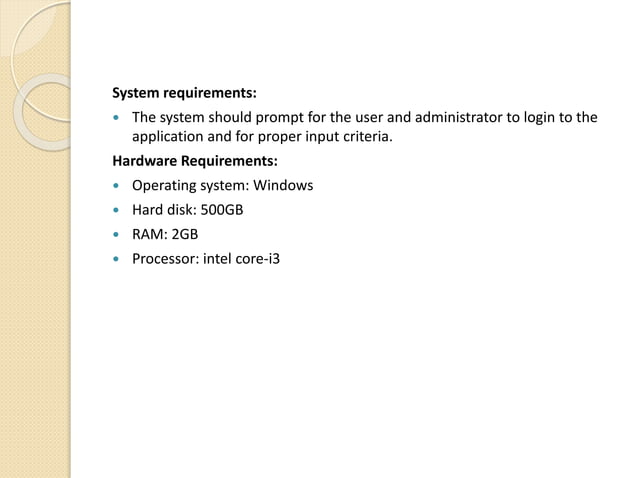 System requirements:

- The system should prompt for the user and administrator to login to the application and for proper input criteria.

Hardware Requirements:

- Operating system: Windows
- Hard disk: 500GB
- RAM: 2GB
- Processor: intel core-i3